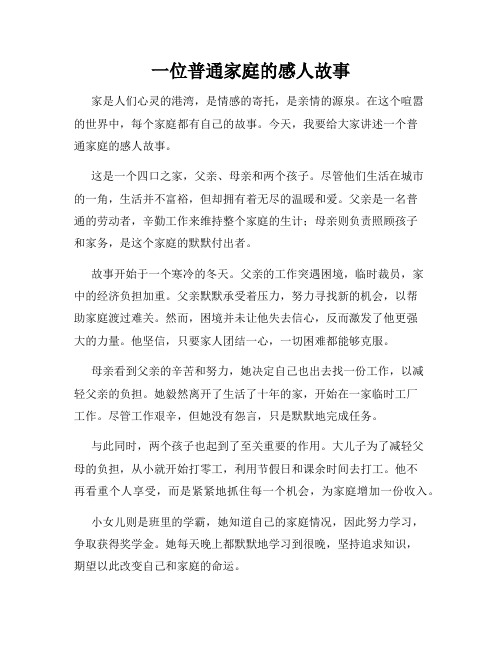 一位普通家庭的感人故事

家是人们心灵的港湾，是情感的寄托，是亲情的源泉。在这个喧嚣的世界中，每个家庭都有自己的故事。今天，我要给大家讲述一个普通家庭的感人故事。

这是一个四口之家，父亲、母亲和两个孩子。尽管他们生活在城市的一角，生活并不富裕，但却拥有着无尽的温暖和爱。父亲是一名普通的劳动者，辛勤工作来维持整个家庭的生计；母亲则负责照顾孩子和家务，是这个家庭的默默付出者。

故事开始于一个寒冷的冬天。父亲的工作突遇困境，临时裁员，家中的经济负担加重。父亲默默承受着压力，努力寻找新的机会，以帮助家庭渡过难关。然而，困境并未让他失去信心，反而激发了他更强大的力量。他坚信，只要家人团结一心，一切困难都能够克服。

母亲看到父亲的辛苦和努力，她决定自己也出去找一份工作，以减轻父亲的负担。她毅然离开了生活了十年的家，开始在一家临时工厂工作。尽管工作艰辛，但她没有怨言，只是默默地完成任务。

与此同时，两个孩子也起到了至关重要的作用。大儿子为了减轻父母的负担，从小就开始打零工，利用节假日和课余时间去打工。他不再看重个人享受，而是紧紧地抓住每一个机会，为家庭增加一份收入。

小女儿则是班里的学霸，她知道自己的家庭情况，因此努力学习，争取获得奖学金。她每天晚上都默默地学习到很晚，坚持追求知识，期望以此改变自己和家庭的命运。